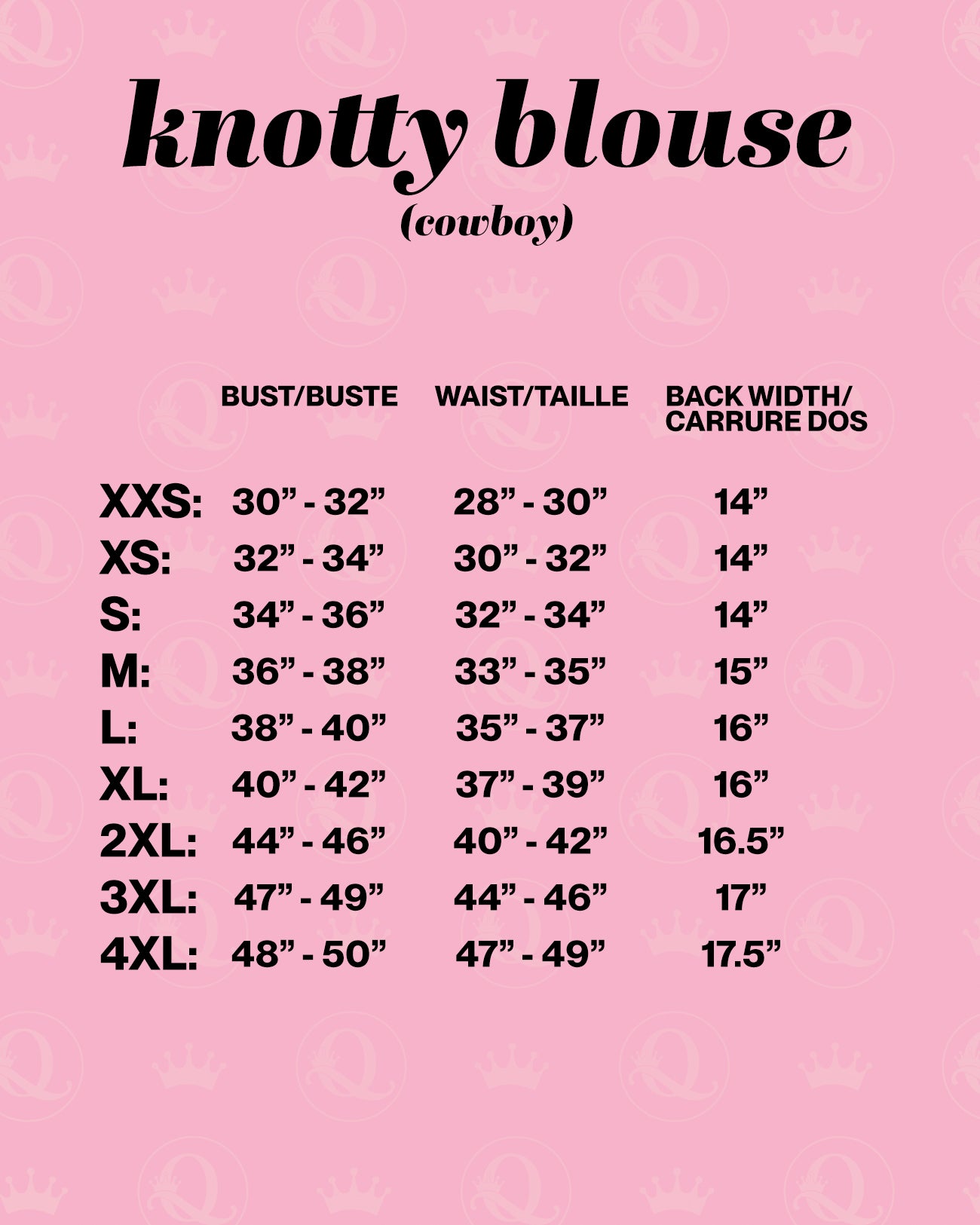 knotty blouse
(cowboy)

| | BUST/BUSTE | WAIST/TAILLE | BACK WIDTH/ CARRURE DOS |
|---|---|---|---|
| XXS: | 30” - 32” | 28” - 30” | 14” |
| XS: | 32” - 34” | 30” - 32” | 14” |
| S: | 34” - 36” | 32” - 34” | 14” |
| M: | 36” - 38” | 33” - 35” | 15” |
| L: | 38” - 40” | 35” - 37” | 16” |
| XL: | 40” - 42” | 37” - 39” | 16” |
| 2XL: | 44” - 46” | 40” - 42” | 16.5” |
| 3XL: | 47” - 49” | 44” - 46” | 17” |
| 4XL: | 48” - 50” | 47” - 49” | 17.5” |